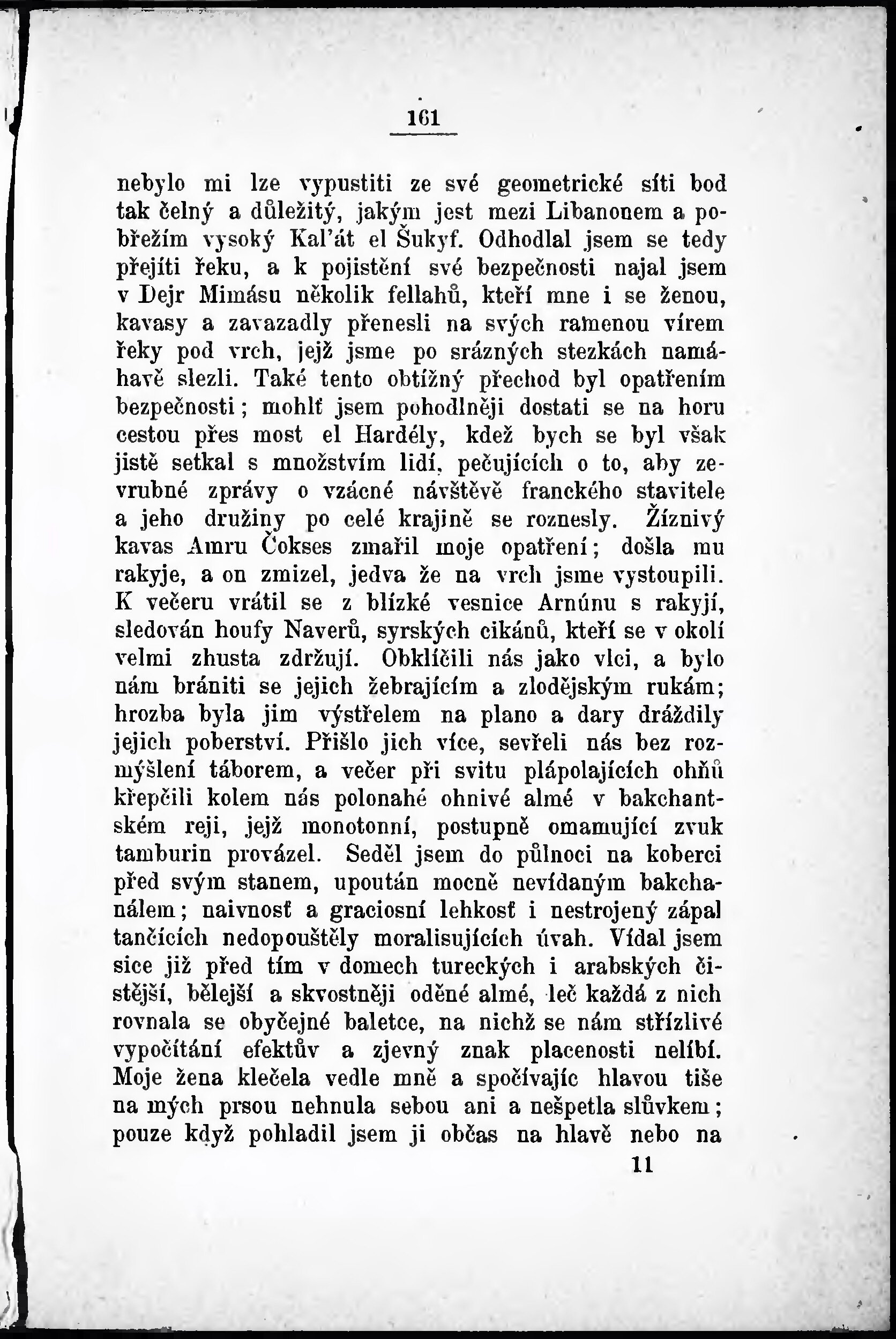 161

nebylo mi lze vypustiti ze své geometrické síti bod tak čelný a důležitý, jakým jest mezi Libanonem a pobřežím vysoký Kal'át el Šukyf. Odhodlal jsem se tedy přejíti řeku, a k pojistění své bezpečnosti najal jsem v Dejr Mimásu několik fellahů, kteří mne i se ženou, kavasy a zavazadly přenesli na svých ramenou vírem řeky pod vrch, jejž jsme po srázných stezkách namáhavě slezli. Také tento obtížný přechod byl opatřením bezpečnosti; mohlť jsem pohodlněji dostati se na horu cestou přes most el Hardély, kdež bych se byl však jistě setkal s množstvím lidí, pečujících o to, aby zevrubné zprávy o vzácné návštěvě franckého stavitele a jeho družiny po celé krajině se roznesly. Žíznivý kavas Amru Čokses zmařil moje opatření; došla mu rakyje, a on zmizel, jedva že na vrch jsme vystoupili. K večeru vrátil se z blízké vesnice Arnúnu s rakyjí, sledován houfy Naverů, syrských cikánů, kteří se v okolí velmi zhusta zdržují. Obklíčili nás jako vlci, a bylo nám brániti se jejich žebrajícím a zlodějským rukám; hrozba byla jim výstřelem na plano a dary dráždily jejich poberství. Přišlo jich více, sevřeli nás bez rozmýšlení táborem, a večer při svitu plápolajících ohňů křepčili kolem nás polonahé ohnivé almé v bakchantském reji, jejž monotonní, postupně omamující zvuk tamburin provázel. Seděl jsem do půlnoci na koberci před svým stanem, upoután mocně nevídaným bakchanálem; naivnosť a graciosní lehkosť i nestrojený zápal tančících nedopouštěly moralisujících úvah. Vídal jsem sice již před tím v domech tureckých i arabských čistější, bělejší a skvostněji oděné almé, leč každá z nich rovnala se obyčejné baletce, na nichž se nám střízlivé vypočítání efektův a zjevný znak placenosti nelíbí. Moje žena klečela vedle mně a spočívajíc hlavou tiše na mých prsou nehnula sebou ani a nešpetla slůvkem; pouze když pohladil jsem ji občas na hlavě nebo na

11